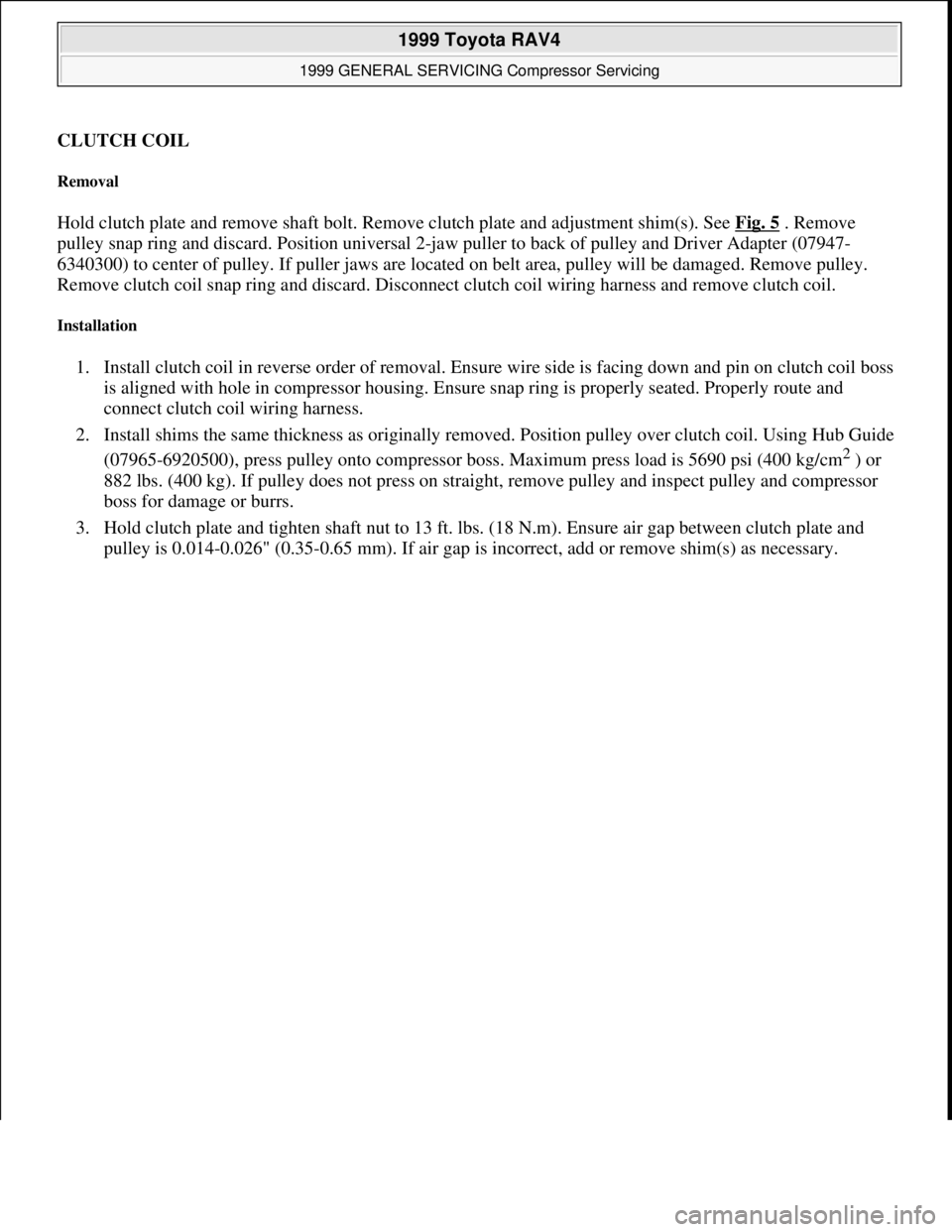 1999 Toyota RAV4

1999 GENERAL SERVICING Compressor Servicing

CLUTCH COIL

Removal

Hold clutch plate and remove shaft bolt. Remove clutch plate and adjustment shim(s). See Fig. 5 . Remove pulley snap ring and discard. Position universal 2-jaw puller to back of pulley and Driver Adapter (07947-6340300) to center of pulley. If puller jaws are located on belt area, pulley will be damaged. Remove pulley. Remove clutch coil snap ring and discard. Disconnect clutch coil wiring harness and remove clutch coil.

Installation

1. Install clutch coil in reverse order of removal. Ensure wire side is facing down and pin on clutch coil boss is aligned with hole in compressor housing. Ensure snap ring is properly seated. Properly route and connect clutch coil wiring harness.

2. Install shims the same thickness as originally removed. Position pulley over clutch coil. Using Hub Guide (07965-6920500), press pulley onto compressor boss. Maximum press load is 5690 psi (400 kg/cm$^2$ ) or 882 lbs. (400 kg). If pulley does not press on straight, remove pulley and inspect pulley and compressor boss for damage or burrs.

3. Hold clutch plate and tighten shaft nut to 13 ft. lbs. (18 N.m). Ensure air gap between clutch plate and pulley is 0.014-0.026" (0.35-0.65 mm). If air gap is incorrect, add or remove shim(s) as necessary.

carmanualsonline.info